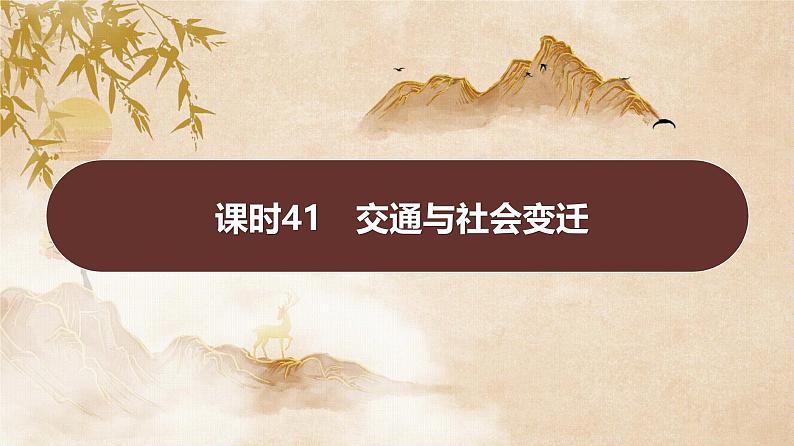 课时41　交通与社会变迁